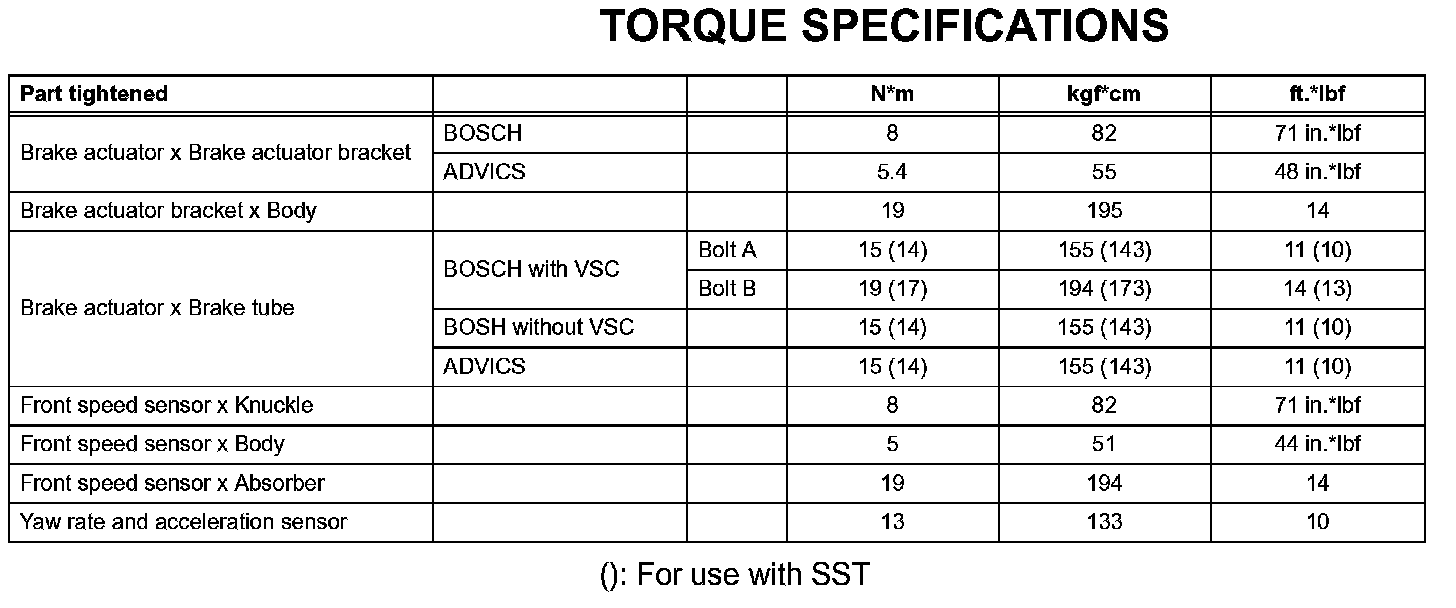 TORQUE SPECIFICATIONS

| Part tightened | | | N*m | kgf*cm | ft.*lbf |
|---|---|---|---|---|---|
| Brake actuator x Brake actuator bracket | BOSCH | | 8 | 82 | 71 in.*lbf |
| | ADVICS | | 5.4 | 55 | 48 in.*lbf |
| Brake actuator bracket x Body | | | 19 | 195 | 14 |
| Brake actuator x Brake tube | BOSCH with VSC | Bolt A | 15 (14) | 155 (143) | 11 (10) |
| | | Bolt B | 19 (17) | 194 (173) | 14 (13) |
| | BOSH without VSC | | 15 (14) | 155 (143) | 11 (10) |
| | ADVICS | | 15 (14) | 155 (143) | 11 (10) |
| Front speed sensor x Knuckle | | | 8 | 82 | 71 in.*lbf |
| Front speed sensor x Body | | | 5 | 51 | 44 in.*lbf |
| Front speed sensor x Absorber | | | 19 | 194 | 14 |
| Yaw rate and acceleration sensor | | | 13 | 133 | 10 |

(): For use with SST